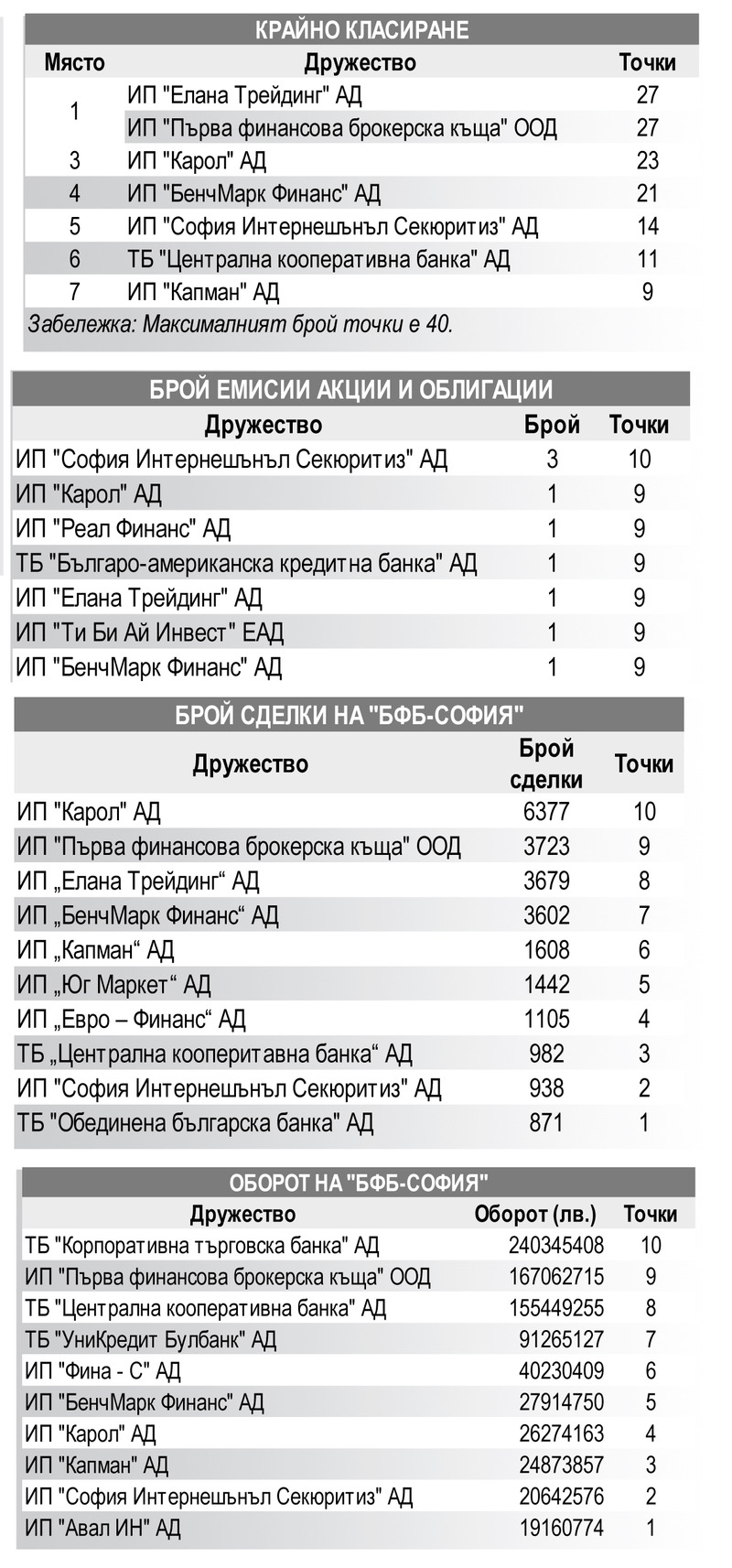 КРАЙНО КЛАСИРАНЕ

| Място | Дружество | Точки |
|---|---|---|
| 1 | ИП "Елана Трейдинг" АД | 27 |
|  | ИП "Първа финансова брокерска къща" ООД | 27 |
| 3 | ИП "Карол" АД | 23 |
| 4 | ИП "БенчМарк Финанс" АД | 21 |
| 5 | ИП "София Интернешънъл Секюритиз" АД | 14 |
| 6 | ТБ "Централна кооперативна банка" АД | 11 |
| 7 | ИП "Капман" АД | 9 |

Забележка: Максималният брой точки е 40.

БРОЙ ЕМИСИИ АКЦИИ И ОБЛИГАЦИИ

| Дружество | Брой | Точки |
|---|---|---|
| ИП "София Интернешънъл Секюритиз" АД | 3 | 10 |
| ИП "Карол" АД | 1 | 9 |
| ИП "Реал Финанс" АД | 1 | 9 |
| ТБ "Българо-американска кредитна банка" АД | 1 | 9 |
| ИП "Елана Трейдинг" АД | 1 | 9 |
| ИП "Ти Би Ай Инвест" ЕАД | 1 | 9 |
| ИП "БенчМарк Финанс" АД | 1 | 9 |

БРОЙ СДЕЛКИ НА "БФБ-СОФИЯ"

| Дружество | Брой сделки | Точки |
|---|---|---|
| ИП "Карол" АД | 6377 | 10 |
| ИП "Първа финансова брокерска къща" ООД | 3723 | 9 |
| ИП „Елана Трейдинг“ АД | 3679 | 8 |
| ИП „БенчМарк Финанс“ АД | 3602 | 7 |
| ИП „Капман“ АД | 1608 | 6 |
| ИП „Юг Маркет“ АД | 1442 | 5 |
| ИП „Евро – Финанс“ АД | 1105 | 4 |
| ТБ „Централна кооперитавна банка“ АД | 982 | 3 |
| ИП "София Интернешънъл Секюритиз" АД | 938 | 2 |
| ТБ "Обединена българска банка" АД | 871 | 1 |

ОБОРОТ НА "БФБ-СОФИЯ"

| Дружество | Оборот (лв.) | Точки |
|---|---|---|
| ТБ "Корпоративна търговска банка" АД | 240345408 | 10 |
| ИП "Първа финансова брокерска къща" ООД | 167062715 | 9 |
| ТБ "Централна кооперативна банка" АД | 155449255 | 8 |
| ТБ "УниКредит Булбанк" АД | 91265127 | 7 |
| ИП "Фина - С" АД | 40230409 | 6 |
| ИП "БенчМарк Финанс" АД | 27914750 | 5 |
| ИП "Карол" АД | 26274163 | 4 |
| ИП "Капман" АД | 24873857 | 3 |
| ИП "София Интернешънъл Секюритиз" АД | 20642576 | 2 |
| ИП "Авал ИН" АД | 19160774 | 1 |